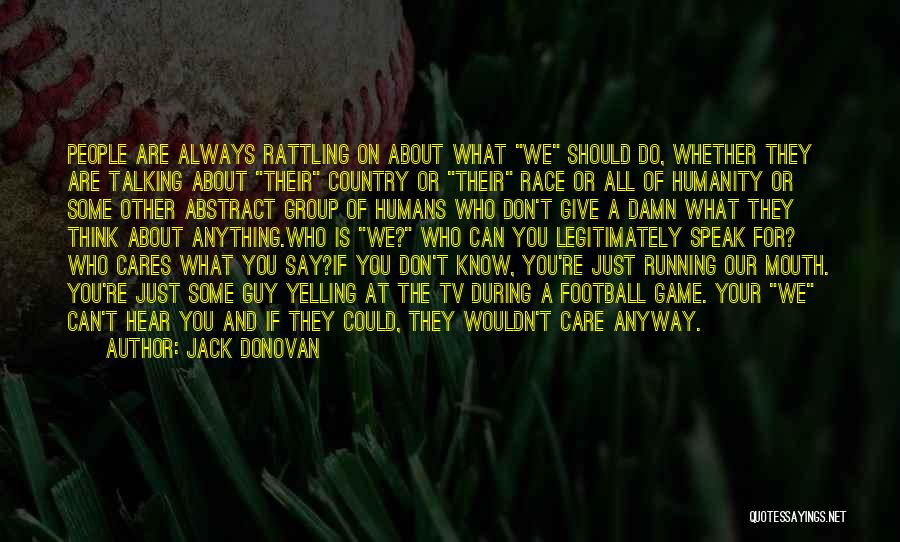 PEOPLE ARE ALWAYS RATTLING ON ABOUT WHAT "WE" SHOULD DO, WHETHER THEY ARE TALKING ABOUT "THEIR" COUNTRY OR "THEIR" RACE OR ALL OF HUMANITY OR SOME OTHER ABSTRACT GROUP OF HUMANS WHO DON'T GIVE A DAMN WHAT THEY THINK ABOUT ANYTHING.WHO IS "WE?" WHO CAN YOU LEGITIMATELY SPEAK FOR? WHO CARES WHAT YOU SAY?IF YOU DON'T KNOW, YOU'RE JUST RUNNING OUR MOUTH. YOU'RE JUST SOME GUY YELLING AT THE TV DURING A FOOTBALL GAME. YOUR "WE" CAN'T HEAR YOU AND IF THEY COULD, THEY WOULDN'T CARE ANYWAY.

AUTHOR: JACK DONOVAN

QUOTESSAYINGS.NET